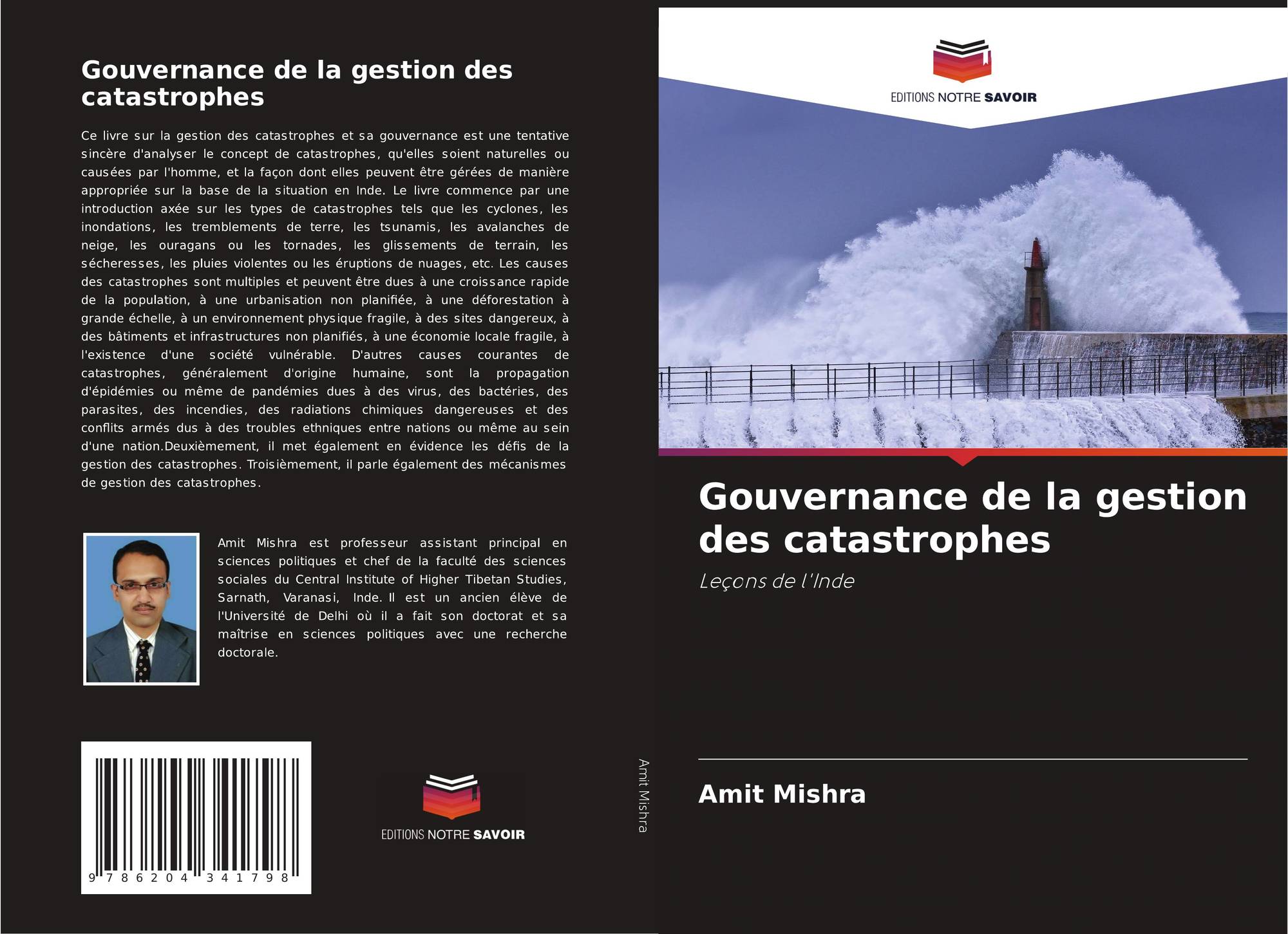 Gouvernance de la gestion des catastrophes

Ce livre sur la gestion des catastrophes et sa gouvernance est une tentative sincère d'analyser le concept de catastrophes, qu'elles soient naturelles ou causées par l'homme, et la façon dont elles peuvent être gérées de manière appropriée sur la base de la situation en Inde. Le livre commence par une introduction axée sur les types de catastrophes tels que les cyclones, les inondations, les tremblements de terre, les tsunamis, les avalanches de neige, les ouragans ou les tornades, les glissements de terrain, les sécheresses, les pluies violentes ou les éruptions de nuages, etc. Les causes des catastrophes sont multiples et peuvent être dues à une croissance rapide de la population, à une urbanisation non planifiée, à une déforestation à grande échelle, à un environnement physique fragile, à des sites dangereux, à des bâtiments et infrastructures non planifiés, à une économie locale fragile, à l'existence d'une société vulnérable. D'autres causes courantes de catastrophes, généralement d'origine humaine, sont la propagation d'épidémies ou même de pandémies dues à des virus, des bactéries, des parasites, des incendies, des radiations chimiques dangereuses et des conflits armés dus à des troubles ethniques entre nations ou même au sein d'une nation.Deuxièmement, il met également en évidence les défis de la gestion des catastrophes. Troisièmement, il parle également des mécanismes de gestion des catastrophes.

Amit Mishra est professeur assistant principal en sciences politiques et chef de la faculté des sciences sociales du Central Institute of Higher Tibetan Studies, Sarnath, Varanasi, Inde. Il est un ancien élève de l'Université de Delhi où il a fait son doctorat et sa maîtrise en sciences politiques avec une recherche doctorale.

9 786204 341798

EDITIONS NOTRE SAVOIR

Amit Mishra

EDITIONS NOTRE SAVOIR

Gouvernance de la gestion des catastrophes

Leçons de l'Inde

Amit Mishra